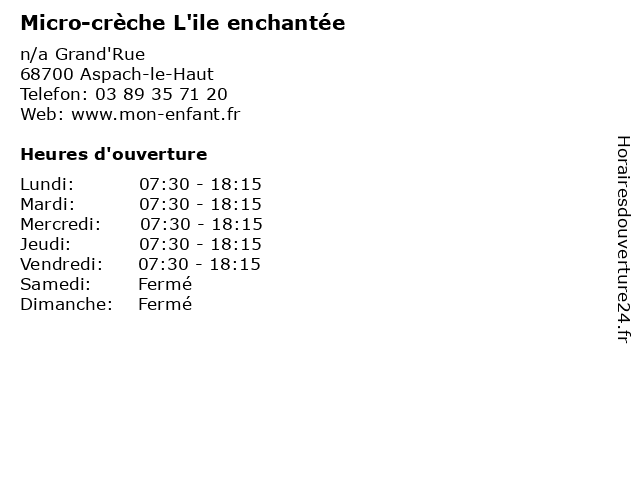 Micro-crèche L'ile enchantée

n/a Grand'Rue
68700 Aspach-le-Haut
Telefon: 03 89 35 71 20
Web: www.mon-enfant.fr

Heures d'ouverture

Lundi: 07:30 - 18:15
Mardi: 07:30 - 18:15
Mercredi: 07:30 - 18:15
Jeudi: 07:30 - 18:15
Vendredi: 07:30 - 18:15
Samedi: Fermé
Dimanche: Fermé

Horairesdouverture24.fr